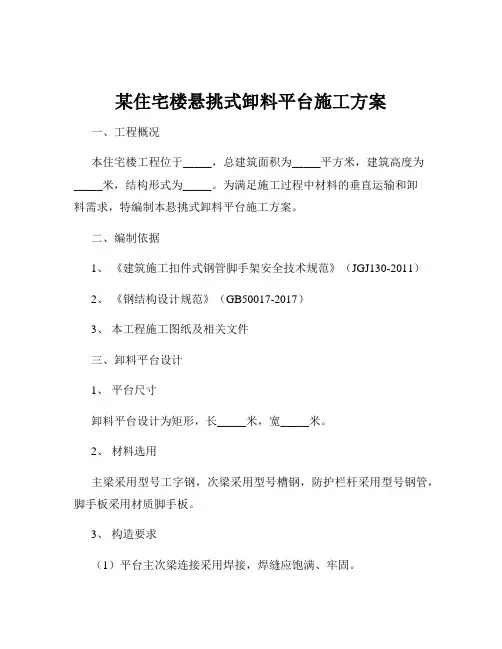 某住宅楼悬挑式卸料平台施工方案

一、工程概况

本住宅楼工程位于_____，总建筑面积为_____平方米，建筑高度为_____米，结构形式为_____。为满足施工过程中材料的垂直运输和卸料需求，特编制本悬挑式卸料平台施工方案。

二、编制依据

1、《建筑施工扣件式钢管脚手架安全技术规范》（JGJ130-2011）

2、《钢结构设计规范》（GB50017-2017）

3、本工程施工图纸及相关文件

三、卸料平台设计

1、平台尺寸

卸料平台设计为矩形，长_____米，宽_____米。

2、材料选用

主梁采用型号工字钢，次梁采用型号槽钢，防护栏杆采用型号钢管，脚手板采用材质脚手板。

3、构造要求

（1）平台主次梁连接采用焊接，焊缝应饱满、牢固。